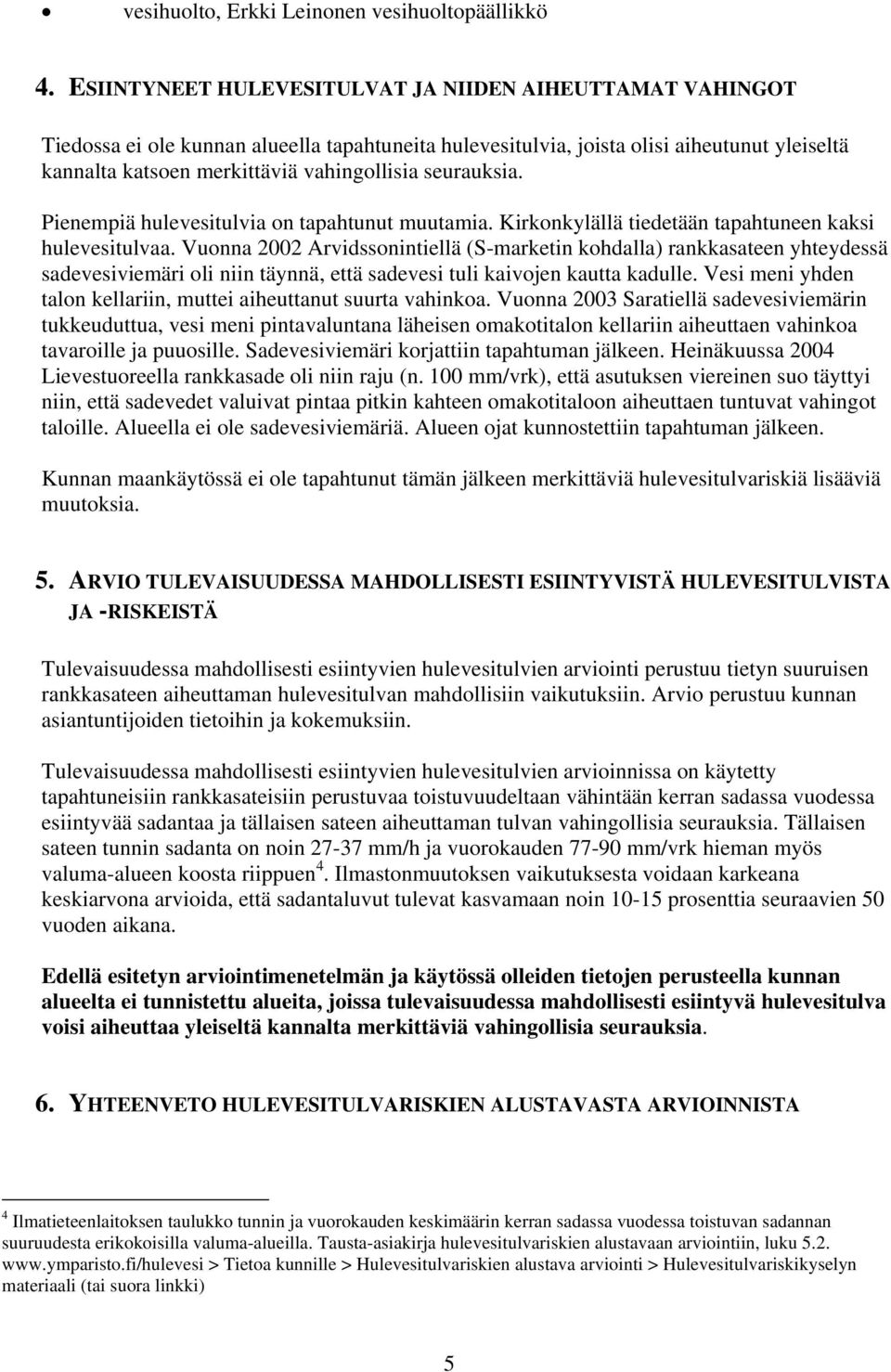 • vesihuolto, Erkki Leinonen vesihuoltopäällikkö

4. ESIINTYNEET HULEVESITULVAT JA NIIDEN AIHEUTTAMAT VAHINGOT

Tiedossa ei ole kunnan alueella tapahtuneita hulevesitulvia, joista olisi aiheutunut yleiseltä kannalta katsoen merkittäviä vahingollisia seurauksia.

Pienempiä hulevesitulvia on tapahtunut muutamia. Kirkonkylällä tiedetään tapahtuneen kaksi hulevesitulvaa. Vuonna 2002 Arvidssonintiellä (S-marketin kohdalla) rankkasateen yhteydessä sadevesiviemäri oli niin täynnä, että sadevesi tuli kaivojen kautta kadulle. Vesi meni yhden talon kellariin, muttei aiheuttanut suurta vahinkoa. Vuonna 2003 Saratiellä sadevesiviemärin tukkeuduttua, vesi meni pintavaluntana läheisen omakotitalon kellariin aiheuttaen vahinkoa tavaroille ja puuosille. Sadevesiviemäri korjattiin tapahtuman jälkeen. Heinäkuussa 2004 Lievestuoreella rankkasade oli niin raju (n. 100 mm/vrk), että asutuksen viereinen suo täyttyi niin, että sadevedet valuivat pintaa pitkin kahteen omakotitaloon aiheuttaen tuntuvat vahingot taloille. Alueella ei ole sadevesiviemäriä. Alueen ojat kunnostettiin tapahtuman jälkeen.

Kunnan maankäytössä ei ole tapahtunut tämän jälkeen merkittäviä hulevesitulvariskiä lisääviä muutoksia.

5. ARVIO TULEVAISUUDESSA MAHDOLLISESTI ESIINTYVISTÄ HULEVESITULVISTA JA -RISKEISTÄ

Tulevaisuudessa mahdollisesti esiintyvien hulevesitulvien arviointi perustuu tietyn suuruisen rankkasateen aiheuttaman hulevesitulvan mahdollisiin vaikutuksiin. Arvio perustuu kunnan asiantuntijoiden tietoihin ja kokemuksiin.

Tulevaisuudessa mahdollisesti esiintyvien hulevesitulvien arvioinnissa on käytetty tapahtuneisiin rankkasateisiin perustuvaa toistuvuudeltaan vähintään kerran sadassa vuodessa esiintyvää sadantaa ja tällaisen sateen aiheuttaman tulvan vahingollisia seurauksia. Tällaisen sateen tunnin sadanta on noin 27-37 mm/h ja vuorokauden 77-90 mm/vrk hieman myös valuma-alueen koosta riippuen$^4$. Ilmastonmuutoksen vaikutuksesta voidaan karkeana keskiarvona arvioida, että sadantaluvut tulevat kasvamaan noin 10-15 prosenttia seuraavien 50 vuoden aikana.

Edellä esitetyn arviointimenetelmän ja käytössä olleiden tietojen perusteella kunnan alueelta ei tunnistettu alueita, joissa tulevaisuudessa mahdollisesti esiintyvä hulevesitulva voisi aiheuttaa yleiseltä kannalta merkittäviä vahingollisia seurauksia.

6. YHTEENVETO HULEVESITULVARISKIEN ALUSTAVASTA ARVIOINNISTA

$^4$ Ilmatieteenlaitoksen taulukko tunnin ja vuorokauden keskimäärin kerran sadassa vuodessa toistuvan sadannan suuruudesta erikokoisilla valuma-alueilla. Tausta-asiakirja hulevesitulvariskien alustavaan arviointiin, luku 5.2. www.ymparisto.fi/hulevesi > Tietoa kunnille > Hulevesitulvariskien alustava arviointi > Hulevesitulvariskikyselyn materiaali (tai suora linkki)

5